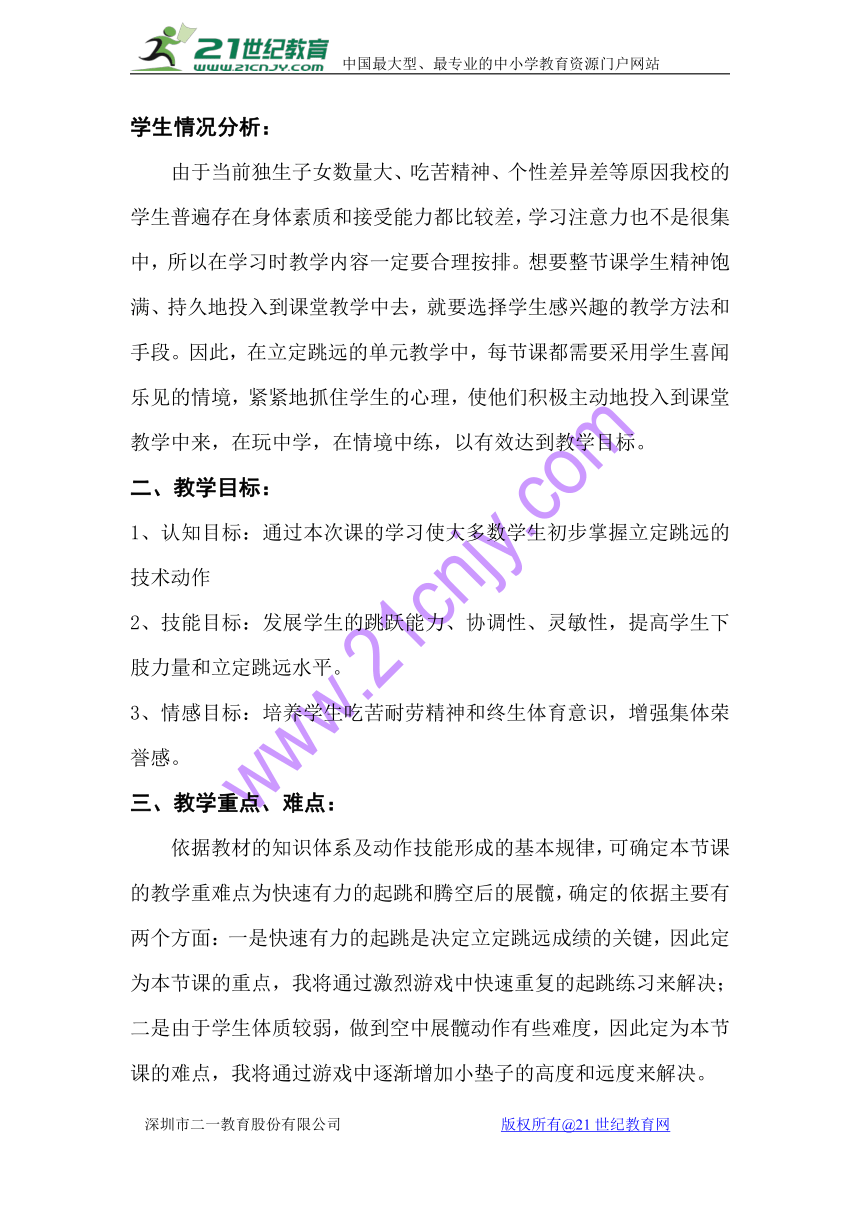 21世纪教育
www.21cnjy.com
中国最大型、最专业的中小学教育资源门户网站

学生情况分析：

由于当前独生子女数量大、吃苦精神、个性差异差等原因我校的学生普遍存在身体素质和接受能力都比较差，学习注意力也不是很集中，所以在学习时教学内容一定要合理按排。想要整节课学生精神饱满、持久地投入到课堂教学中去，就要选择学生感兴趣的教学方法和手段。因此，在立定跳远的单元教学中，每节课都需要采用学生喜闻乐见的情境，紧紧地抓住学生的心理，使他们积极主动地投入到课堂教学中来，在玩中学，在情境中练，以有效达到教学目标。

二、教学目标：

1、认知目标：通过本次课的学习使大多数学生初步掌握立定跳远的技术动作

2、技能目标：发展学生的跳跃能力、协调性、灵敏性，提高学生下肢力量和立定跳远水平。

3、情感目标：培养学生吃苦耐劳精神和终生体育意识，增强集体荣誉感。

三、教学重点、难点：

依据教材的知识体系及动作技能形成的基本规律，可确定本节课的教学重难点为快速有力的起跳和腾空后的展髋，确定的依据主要有两个方面：一是快速有力的起跳是决定立定跳远成绩的关键，因此定为本节课的重点，我将通过激烈游戏中快速重复的起跳练习来解决；二是由于学生体质较弱，做到空中展髋动作有些难度，因此定为本节课的难点，我将通过游戏中逐渐增加小垫子的高度和远度来解决。

www.21cnjy.com

深圳市二一教育股份有限公司　　版权所有@21世纪教育网